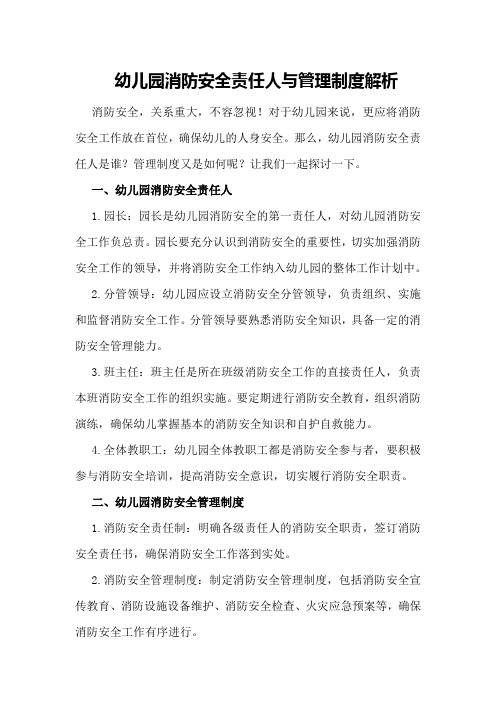 幼儿园消防安全责任人与管理制度解析

消防安全，关系重大，不容忽视！对于幼儿园来说，更应将消防安全工作放在首位，确保幼儿的人身安全。那么，幼儿园消防安全责任人是谁？管理制度又是如何呢？让我们一起探讨一下。

一、幼儿园消防安全责任人

1.园长：园长是幼儿园消防安全的第一责任人，对幼儿园消防安全工作负总责。园长要充分认识到消防安全的重要性，切实加强消防安全工作的领导，并将消防安全工作纳入幼儿园的整体工作计划中。

2.分管领导：幼儿园应设立消防安全分管领导，负责组织、实施和监督消防安全工作。分管领导要熟悉消防安全知识，具备一定的消防安全管理能力。

3.班主任：班主任是所在班级消防安全工作的直接责任人，负责本班消防安全工作的组织实施。要定期进行消防安全教育，组织消防演练，确保幼儿掌握基本的消防安全知识和自护自救能力。

4.全体教职工：幼儿园全体教职工都是消防安全参与者，要积极参与消防安全培训，提高消防安全意识，切实履行消防安全职责。

二、幼儿园消防安全管理制度

1.消防安全责任制：明确各级责任人的消防安全职责，签订消防安全责任书，确保消防安全工作落到实处。

2.消防安全管理制度：制定消防安全管理制度，包括消防安全宣传教育、消防设施设备维护、消防安全检查、火灾应急预案等，确保消防安全工作有序进行。